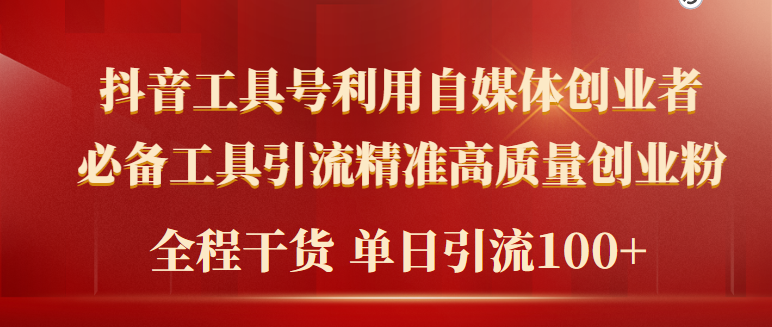 抖音工具号利用自媒体创业者
必备工具引流精准高质量创业粉

全程干货 单日引流100+